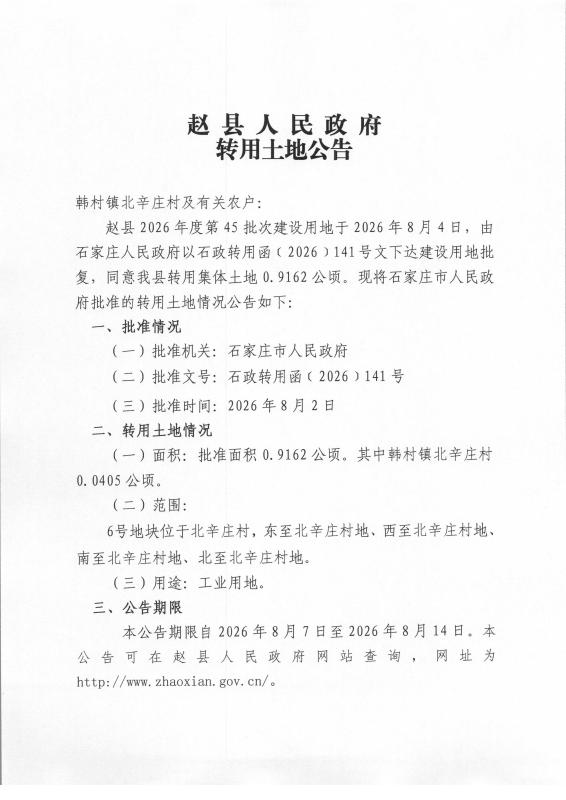 赵县人民政府
转用土地公告

韩村镇北辛庄村及有关农户：

赵县2026年度第45批次建设用地于2026年8月4日，由石家庄人民政府以石政转用函（2026）141号文下达建设用地批复，同意我县转用集体土地0.9162公顷。现将石家庄市人民政府批准的转用土地情况公告如下：

一、批准情况

（一）批准机关：石家庄市人民政府

（二）批准文号：石政转用函（2026）141号

（三）批准时间：2026年8月2日

二、转用土地情况

（一）面积：批准面积0.9162公顷。其中韩村镇北辛庄村0.0405公顷。

（二）范围：

6号地块位于北辛庄村，东至北辛庄村地、西至北辛庄村地、南至北辛庄村地、北至北辛庄村地。

（三）用途：工业用地。

三、公告期限

本公告期限自2026年8月7日至2026年8月14日。本公告可在赵县人民政府网站查询，网址为http://www.zhaoxian.gov.cn/。